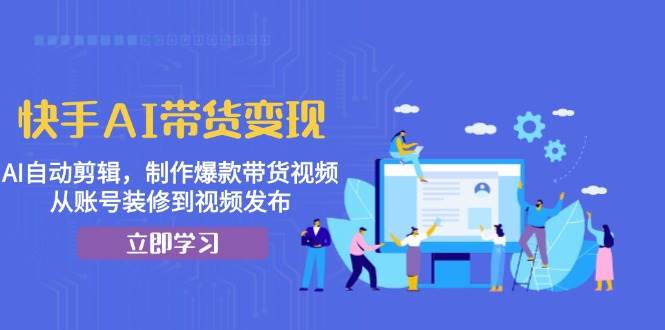 快手AI带货变现

AI自动剪辑，制作爆款带货视频
从账号装修到视频发布

立即学习